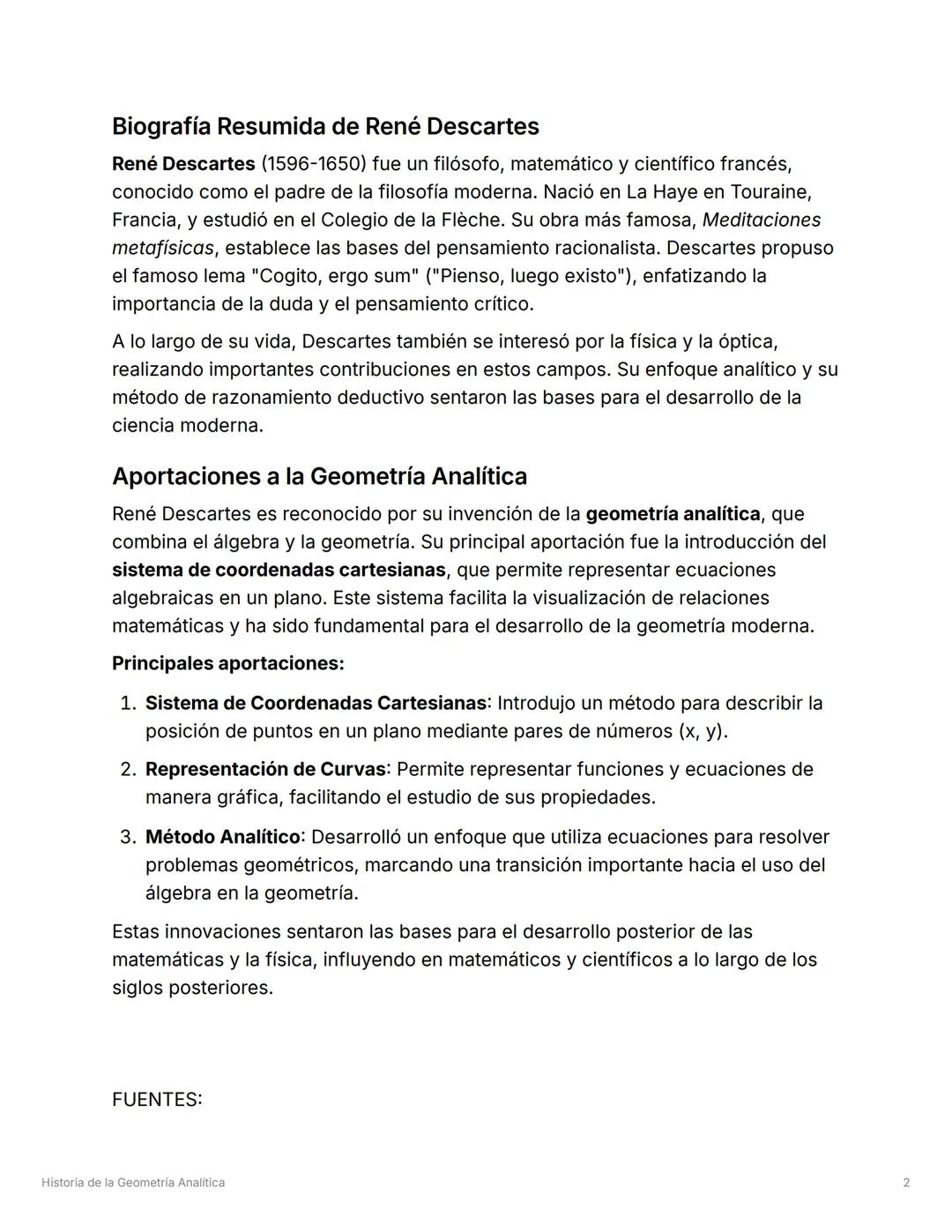 Biografía Resumida de René Descartes

René Descartes (1596-1650) fue un filósofo, matemático y científico francés, conocido como el padre de la filosofía moderna. Nació en La Haye en Touraine, Francia, y estudió en el Colegio de la Flèche. Su obra más famosa, Meditaciones metafísicas, establece las bases del pensamiento racionalista. Descartes propuso el famoso lema "Cogito, ergo sum" ("Pienso, luego existo"), enfatizando la importancia de la duda y el pensamiento crítico.

A lo largo de su vida, Descartes también se interesó por la física y la óptica, realizando importantes contribuciones en estos campos. Su enfoque analítico y su método de razonamiento deductivo sentaron las bases para el desarrollo de la ciencia moderna.

Aportaciones a la Geometría Analítica

René Descartes es reconocido por su invención de la geometría analítica, que combina el álgebra y la geometría. Su principal aportación fue la introducción del sistema de coordenadas cartesianas, que permite representar ecuaciones algebraicas en un plano. Este sistema facilita la visualización de relaciones matemáticas y ha sido fundamental para el desarrollo de la geometría moderna.

Principales aportaciones:

1. Sistema de Coordenadas Cartesianas: Introdujo un método para describir la posición de puntos en un plano mediante pares de números (x, y).

2. Representación de Curvas: Permite representar funciones y ecuaciones de manera gráfica, facilitando el estudio de sus propiedades.

3. Método Analítico: Desarrolló un enfoque que utiliza ecuaciones para resolver problemas geométricos, marcando una transición importante hacia el uso del álgebra en la geometría.

Estas innovaciones sentaron las bases para el desarrollo posterior de las matemáticas y la física, influyendo en matemáticos y científicos a lo largo de los siglos posteriores.

FUENTES:

Historia de la Geometría Analítica

2